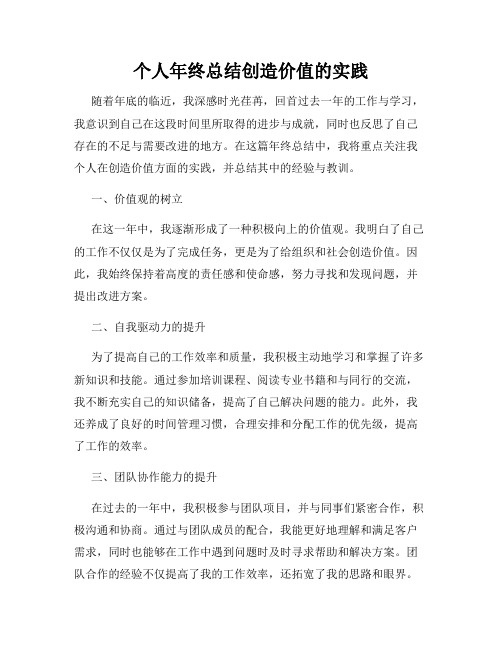 个人年终总结创造价值的实践

随着年底的临近，我深感时光荏苒，回首过去一年的工作与学习，我意识到自己在这段时间里所取得的进步与成就，同时也反思了自己存在的不足与需要改进的地方。在这篇年终总结中，我将重点关注我个人在创造价值方面的实践，并总结其中的经验与教训。

一、价值观的树立

在这一年中，我逐渐形成了一种积极向上的价值观。我明白了自己的工作不仅仅是为了完成任务，更是为了给组织和社会创造价值。因此，我始终保持着高度的责任感和使命感，努力寻找和发现问题，并提出改进方案。

二、自我驱动力的提升

为了提高自己的工作效率和质量，我积极主动地学习和掌握了许多新知识和技能。通过参加培训课程、阅读专业书籍和与同行的交流，我不断充实自己的知识储备，提高了自己解决问题的能力。此外，我还养成了良好的时间管理习惯，合理安排和分配工作的优先级，提高了工作的效率。

三、团队协作能力的提升

在过去的一年中，我积极参与团队项目，并与同事们紧密合作，积极沟通和协商。通过与团队成员的配合，我能更好地理解和满足客户需求，同时也能够在工作中遇到问题时及时寻求帮助和解决方案。团队合作的经验不仅提高了我的工作效率，还拓宽了我的思路和眼界。